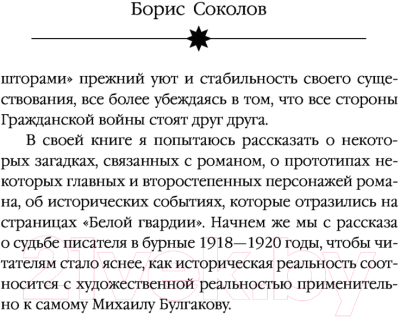 Борис Соколов

шторами» прежний уют и стабильность своего существования, все более убеждаясь в том, что все стороны Гражданской войны стоят друг друга.

В своей книге я попытаюсь рассказать о некоторых загадках, связанных с романом, о прототипах некоторых главных и второстепенных персонажей романа, об исторических событиях, которые отразились на страницах «Белой гвардии». Начнем же мы с рассказа о судьбе писателя в бурные 1918—1920 годы, чтобы читателям стало яснее, как историческая реальность соотносится с художественной реальностью применительно к самому Михаилу Булгакову.

21vek.by